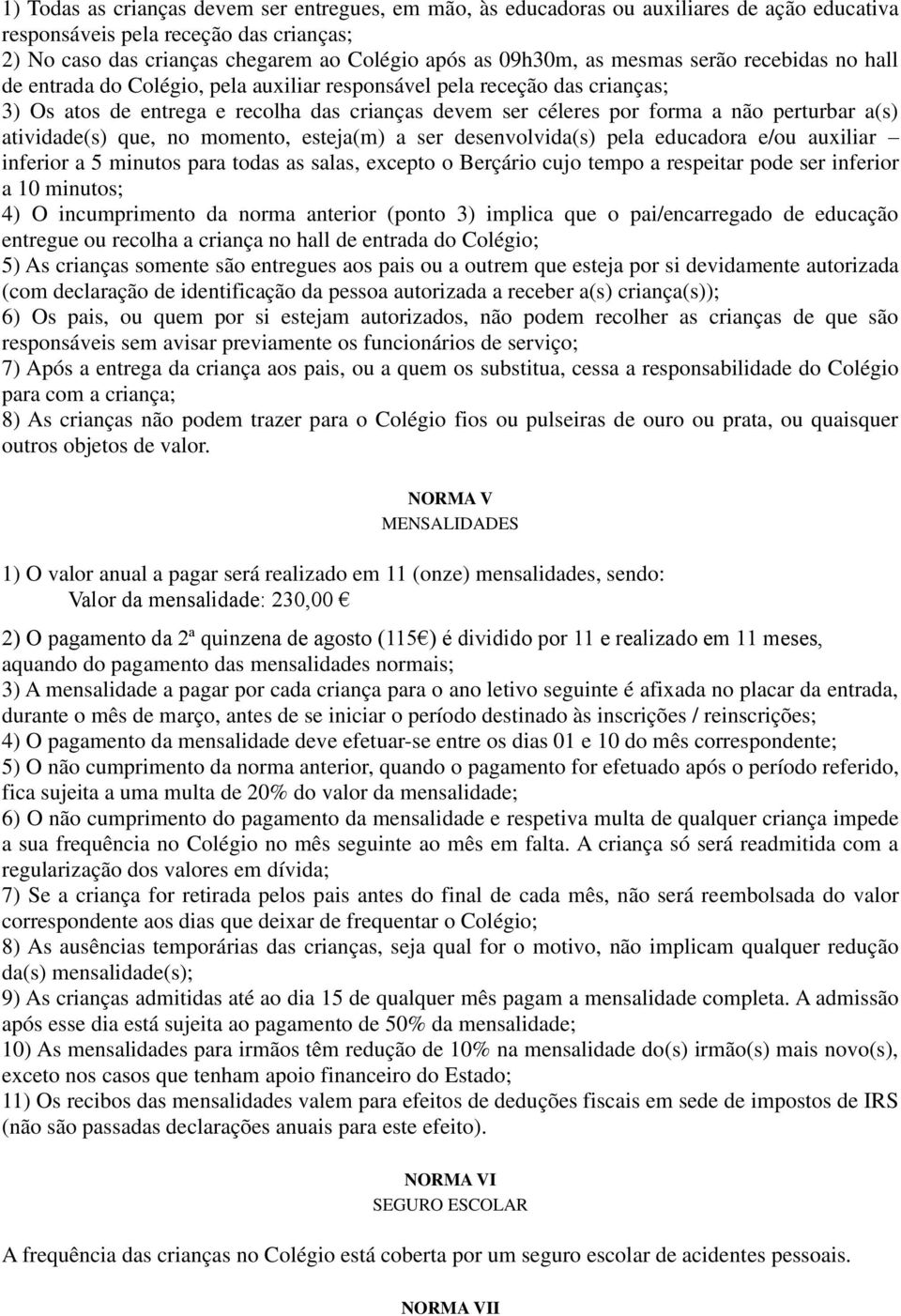 1) Todas as crianças devem ser entregues, em mão, às educadoras ou auxiliares de ação educativa responsáveis pela receção das crianças;
2) No caso das crianças chegarem ao Colégio após as 09h30m, as mesmas serão recebidas no hall de entrada do Colégio, pela auxiliar responsável pela receção das crianças;
3) Os atos de entrega e recolha das crianças devem ser céleres por forma a não perturbar a(s) atividade(s) que, no momento, esteja(m) a ser desenvolvida(s) pela educadora e/ou auxiliar – inferior a 5 minutos para todas as salas, excepto o Berçário cujo tempo a respeitar pode ser inferior a 10 minutos;
4) O incumprimento da norma anterior (ponto 3) implica que o pai/encarregado de educação entregue ou recolha a criança no hall de entrada do Colégio;
5) As crianças somente são entregues aos pais ou a outrem que esteja por si devidamente autorizada (com declaração de identificação da pessoa autorizada a receber a(s) criança(s));
6) Os pais, ou quem por si estejam autorizados, não podem recolher as crianças de que são responsáveis sem avisar previamente os funcionários de serviço;
7) Após a entrega da criança aos pais, ou a quem os substitua, cessa a responsabilidade do Colégio para com a criança;
8) As crianças não podem trazer para o Colégio fios ou pulseiras de ouro ou prata, ou quaisquer outros objetos de valor.

NORMA V
MENSALIDADES

1) O valor anual a pagar será realizado em 11 (onze) mensalidades, sendo:
Valor da mensalidade: 230,00 €

2) O pagamento da 2ª quinzena de agosto (115€) é dividido por 11 e realizado em 11 meses, aquando do pagamento das mensalidades normais;
3) A mensalidade a pagar por cada criança para o ano letivo seguinte é afixada no placar da entrada, durante o mês de março, antes de se iniciar o período destinado às inscrições / reinscrições;
4) O pagamento da mensalidade deve efetuar-se entre os dias 01 e 10 do mês correspondente;
5) O não cumprimento da norma anterior, quando o pagamento for efetuado após o período referido, fica sujeita a uma multa de 20% do valor da mensalidade;
6) O não cumprimento do pagamento da mensalidade e respetiva multa de qualquer criança impede a sua frequência no Colégio no mês seguinte ao mês em falta. A criança só será readmitida com a regularização dos valores em dívida;
7) Se a criança for retirada pelos pais antes do final de cada mês, não será reembolsada do valor correspondente aos dias que deixar de frequentar o Colégio;
8) As ausências temporárias das crianças, seja qual for o motivo, não implicam qualquer redução da(s) mensalidade(s);
9) As crianças admitidas até ao dia 15 de qualquer mês pagam a mensalidade completa. A admissão após esse dia está sujeita ao pagamento de 50% da mensalidade;
10) As mensalidades para irmãos têm redução de 10% na mensalidade do(s) irmão(s) mais novo(s), exceto nos casos que tenham apoio financeiro do Estado;
11) Os recibos das mensalidades valem para efeitos de deduções fiscais em sede de impostos de IRS (não são passadas declarações anuais para este efeito).

NORMA VI
SEGURO ESCOLAR

A frequência das crianças no Colégio está coberta por um seguro escolar de acidentes pessoais.

NORMA VII